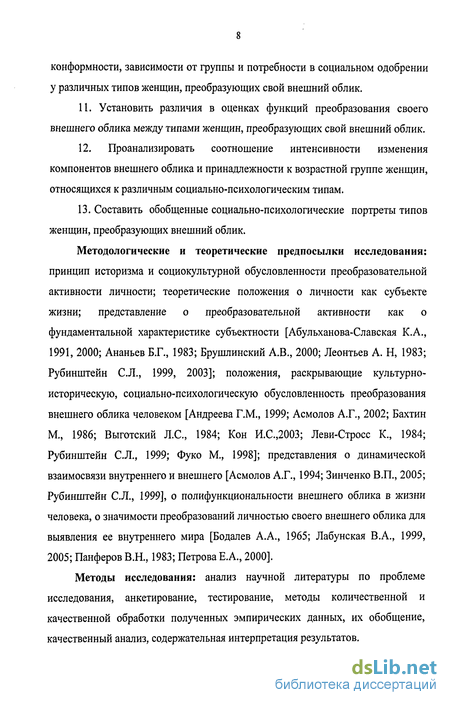 8

конформности, зависимости от группы и потребности в социальном одобрении у различных типов женщин, преобразующих свой внешний облик.

11. Установить различия в оценках функций преобразования своего внешнего облика между типами женщин, преобразующих свой внешний облик.

12. Проанализировать соотношение интенсивности изменения компонентов внешнего облика и принадлежности к возрастной группе женщин, относящихся к различным социально-психологическим типам.

13. Составить обобщенные социально-психологические портреты типов женщин, преобразующих внешний облик.

Методологические и теоретические предпосылки исследования: принцип историзма и социокультурной обусловленности преобразовательной активности личности; теоретические положения о личности как субъекте жизни; представление о преобразовательной активности как о фундаментальной характеристике субъектности [Абульханова-Славская К.А., 1991, 2000; Ананьев Б.Г., 1983; Брушлинский А.В., 2000; Леонтьев А. Н, 1983; Рубинштейн С.Л., 1999, 2003]; положения, раскрывающие культурно-историческую, социально-психологическую обусловленность преобразования внешнего облика человеком [Андреева Г.М., 1999; Асмолов А.Г., 2002; Бахтин М., 1986; Выготский Л.С., 1984; Кон И.С.,2003; Леви-Стросс К., 1984; Рубинштейн С.Л., 1999; Фуко М., 1998]; представления о динамической взаимосвязи внутреннего и внешнего [Асмолов А.Г., 1994; Зинченко В.П., 2005; Рубинштейн С.Л., 1999], о полифункциональности внешнего облика в жизни человека, о значимости преобразований личностью своего внешнего облика для выявления ее внутреннего мира [Бодалев А.А., 1965; Лабунская В.А., 1999, 2005; Панферов В.Н., 1983; Петрова Е.А., 2000].

Методы исследования: анализ научной литературы по проблеме исследования, анкетирование, тестирование, методы количественной и качественной обработки полученных эмпирических данных, их обобщение, качественный анализ, содержательная интерпретация результатов.

dsLib.net
библиотека диссертаций